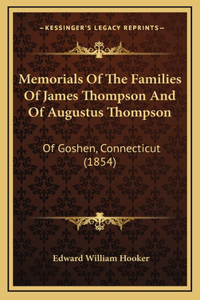 —KESSINGER'S LEGACY REPRINTS—

Memorials Of The Families Of James Thompson And Of Augustus Thompson

Of Goshen, Connecticut (1854)

Edward William Hooker